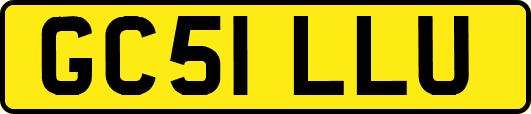 GC51 LLU